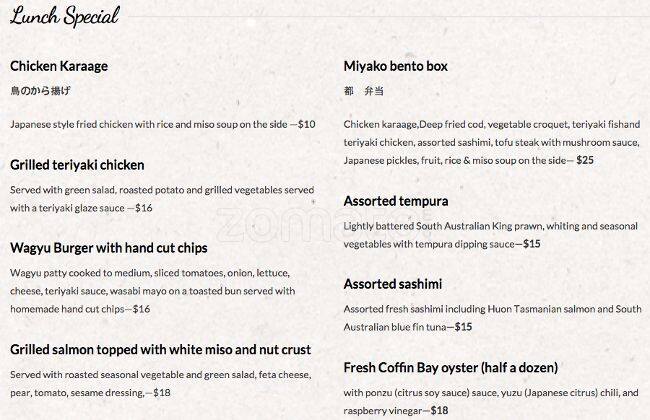 Lunch Special

Chicken Karaage

鳥のから揚げ

Japanese style fried chicken with rice and miso soup on the side —$10

Grilled teriyaki chicken

Served with green salad, roasted potato and grilled vegetables served with a teriyaki glaze sauce —$16

Wagyu Burger with hand cut chips

Wagyu patty cooked to medium, sliced tomatoes, onion, lettuce, cheese, teriyaki sauce, wasabi mayo on a toasted bun served with homemade hand cut chips—$16

Grilled salmon topped with white miso and nut crust

Served with roasted seasonal vegetable and green salad, feta cheese, pear, tomato, sesame dressing,—$18

Miyako bento box

都 弁当

Chicken karaage,Deep fried cod, vegetable croquet, teriyaki fishand teriyaki chicken, assorted sashimi, tofu steak with mushroom sauce, Japanese pickles, fruit, rice & miso soup on the side— $25

Assorted tempura

Lightly battered South Australian King prawn, whiting and seasonal vegetables with tempura dipping sauce—$15

Assorted sashimi

Assorted fresh sashimi including Huon Tasmanian salmon and South Australian blue fin tuna—$15

Fresh Coffin Bay oyster (half a dozen)

with ponzu (citrus soy sauce) sauce, yuzu (Japanese citrus) chili, and raspberry vinegar—$18

zomato